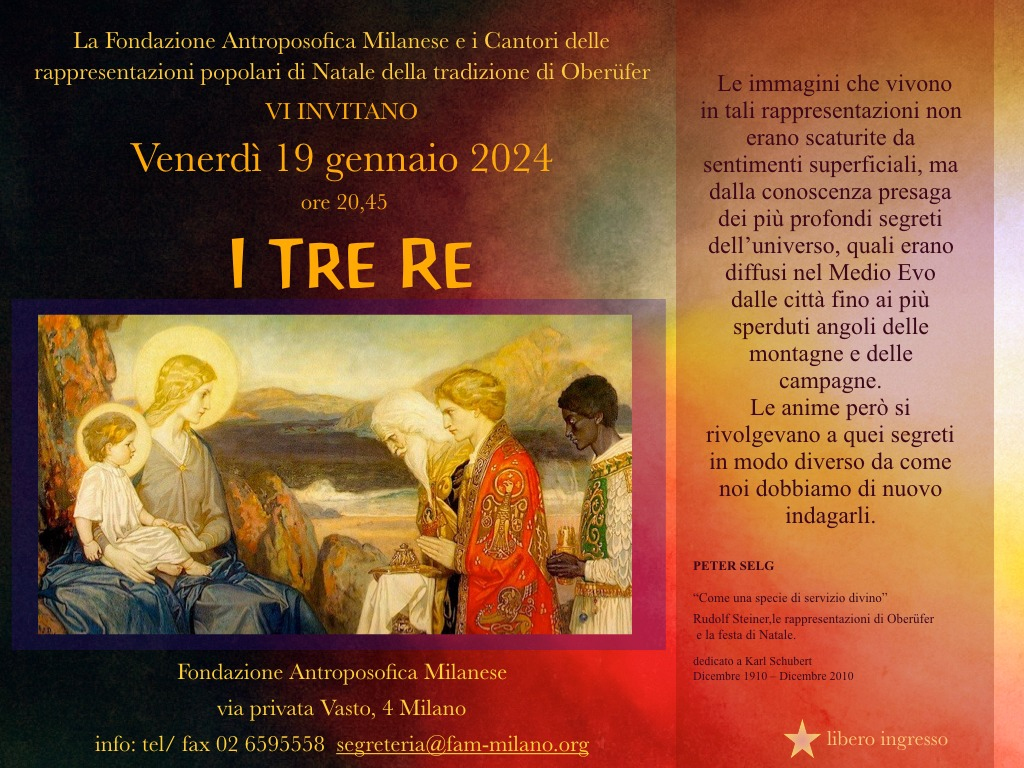 La Fondazione Antroposofica Milanese e i Cantori delle rappresentazioni popolari di Natale della tradizione di Oberüfer

VI INVITANO

Venerdì 19 gennaio 2024

ore 20,45

I TRE RE

Fondazione Antroposofica Milanese

via privata Vasto, 4 Milano

info: tel/ fax 02 6595558 segreteria@fam-milano.org

Le immagini che vivono in tali rappresentazioni non erano scaturite da sentimenti superficiali, ma dalla conoscenza presaga dei più profondi segreti dell'universo, quali erano diffusi nel Medio Evo dalle città fino ai più sperduti angoli delle montagne e delle campagne.
Le anime però si rivolgevano a quei segreti in modo diverso da come noi dobbiamo di nuovo indagarli.

PETER SELG

"Come una specie di servizio divino"

Rudolf Steiner,le rappresentazioni di Oberüfer e la festa di Natale.

dedicato a Karl Schubert
Dicembre 1910 – Dicembre 2010

libero ingresso